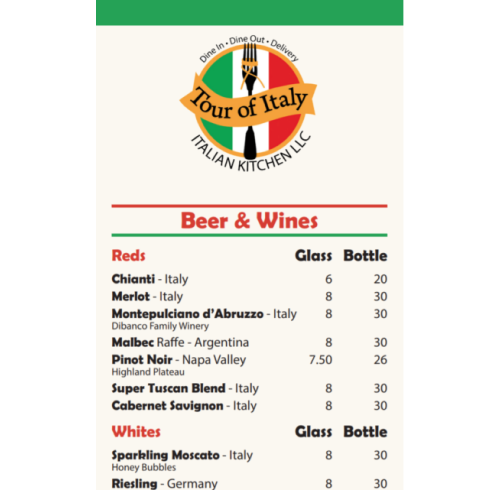 Dine In • Dine Out • Delivery
Tour of Italy
ITALIAN KITCHEN LLC

Beer & Wines

| Reds | Glass | Bottle |
|---|---|---|
| Chianti - Italy | 6 | 20 |
| Merlot - Italy | 8 | 30 |
| Montepulciano d'Abruzzo - Italy Dibanco Family Winery | 8 | 30 |
| Malbec Raffe - Argentina | 8 | 30 |
| Pinot Noir - Napa Valley Highland Plateau | 7.50 | 26 |
| Super Tuscan Blend - Italy | 8 | 30 |
| Cabernet Savignon - Italy | 8 | 30 |

| Whites | Glass | Bottle |
|---|---|---|
| Sparkling Moscato - Italy Honey Bubbles | 8 | 30 |
| Riesling - Germany | 8 | 30 |